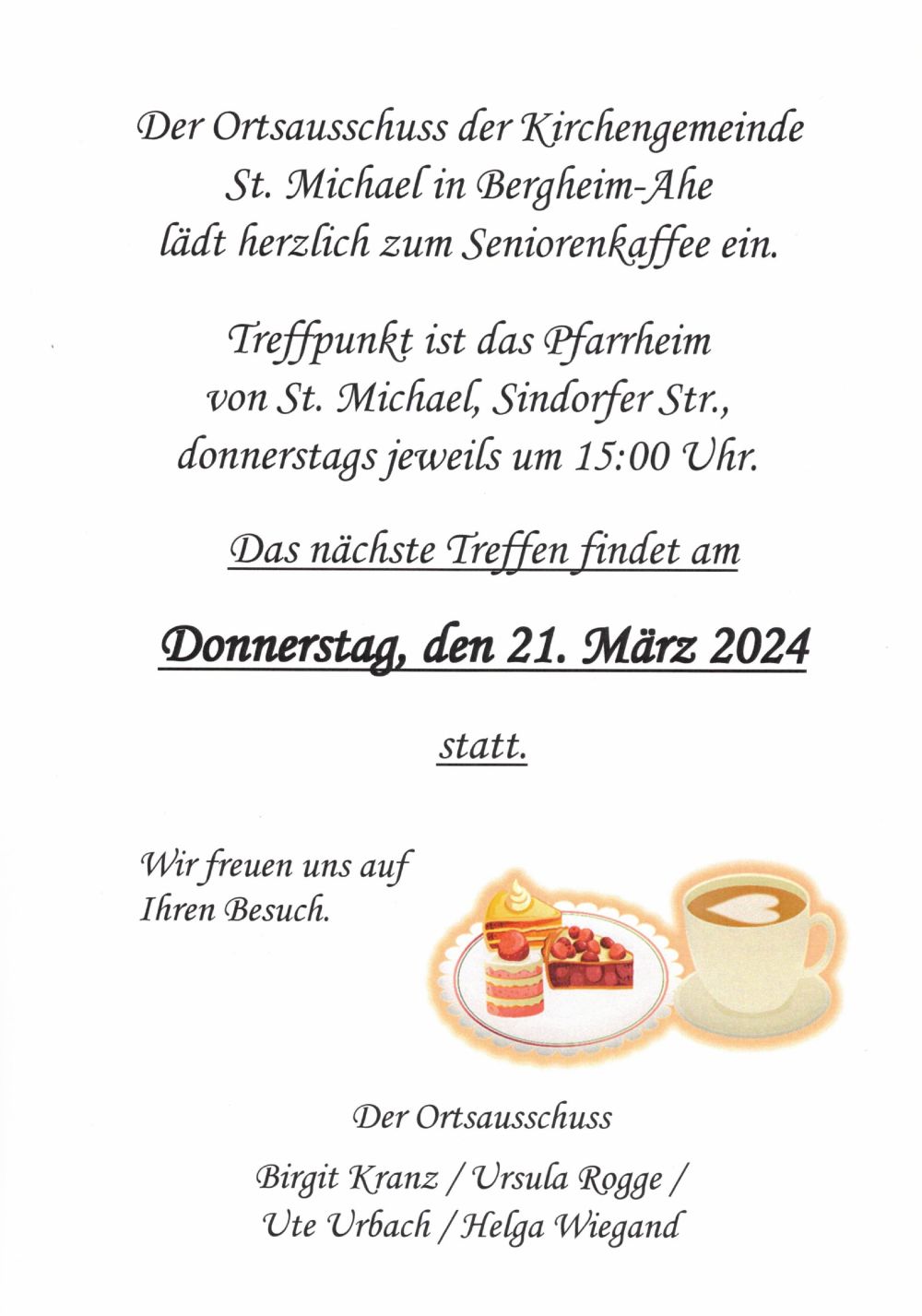 Der Ortsausschuss der Kirchengemeinde St. Michael in Bergheim-Ahe lädt herzlich zum Seniorenkaffee ein.

Treffpunkt ist das Pfarrheim von St. Michael, Sindorfer Str., donnerstags jeweils um 15:00 Uhr.

Das nächste Treffen findet am

Donnerstag, den 21. März 2024

statt.

Wir freuen uns auf Ihren Besuch.

Der Ortsausschuss

Birgit Kranz / Ursula Rogge / Ute Urbach / Helga Wiegand